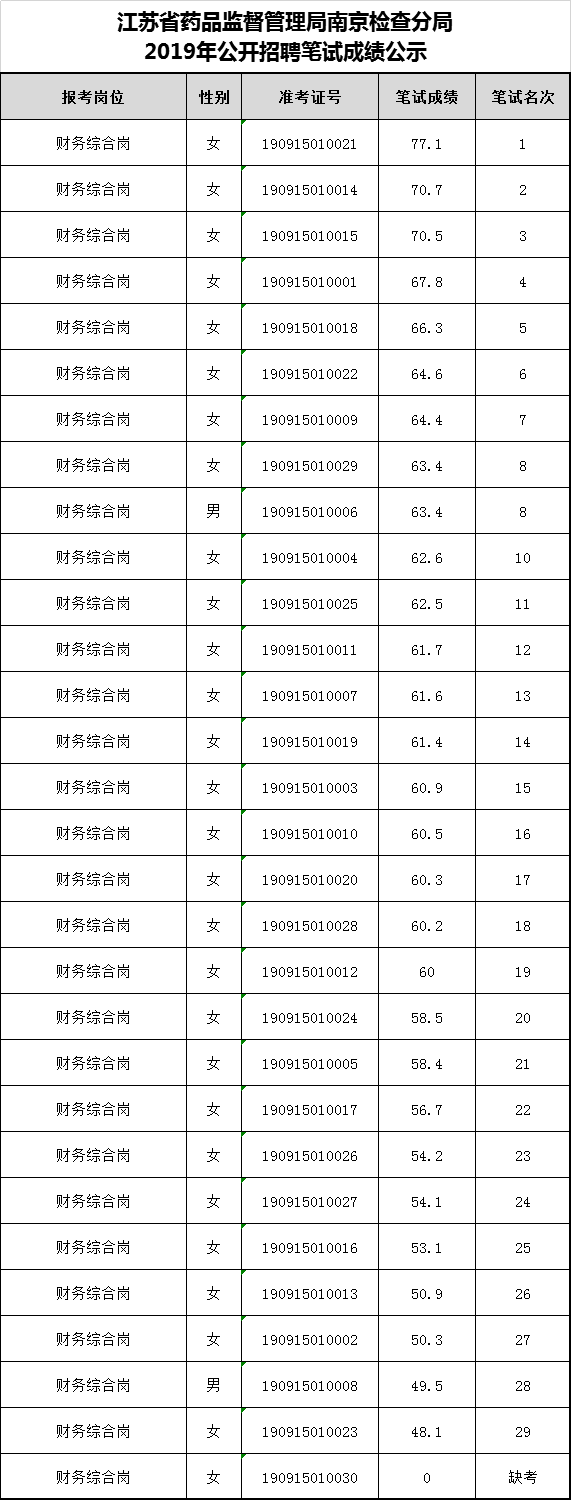 江苏省药品监督管理局南京检查分局
2019年公开招聘笔试成绩公示

| 报考岗位 | 性别 | 准考证号 | 笔试成绩 | 笔试名次 |
|---|---|---|---|---|
| 财务综合岗 | 女 | 190915010021 | 77.1 | 1 |
| 财务综合岗 | 女 | 190915010014 | 70.7 | 2 |
| 财务综合岗 | 女 | 190915010015 | 70.5 | 3 |
| 财务综合岗 | 女 | 190915010001 | 67.8 | 4 |
| 财务综合岗 | 女 | 190915010018 | 66.3 | 5 |
| 财务综合岗 | 女 | 190915010022 | 64.6 | 6 |
| 财务综合岗 | 女 | 190915010009 | 64.4 | 7 |
| 财务综合岗 | 女 | 190915010029 | 63.4 | 8 |
| 财务综合岗 | 男 | 190915010006 | 63.4 | 8 |
| 财务综合岗 | 女 | 190915010004 | 62.6 | 10 |
| 财务综合岗 | 女 | 190915010025 | 62.5 | 11 |
| 财务综合岗 | 女 | 190915010011 | 61.7 | 12 |
| 财务综合岗 | 女 | 190915010007 | 61.6 | 13 |
| 财务综合岗 | 女 | 190915010019 | 61.4 | 14 |
| 财务综合岗 | 女 | 190915010003 | 60.9 | 15 |
| 财务综合岗 | 女 | 190915010010 | 60.5 | 16 |
| 财务综合岗 | 女 | 190915010020 | 60.3 | 17 |
| 财务综合岗 | 女 | 190915010028 | 60.2 | 18 |
| 财务综合岗 | 女 | 190915010012 | 60 | 19 |
| 财务综合岗 | 女 | 190915010024 | 58.5 | 20 |
| 财务综合岗 | 女 | 190915010005 | 58.4 | 21 |
| 财务综合岗 | 女 | 190915010017 | 56.7 | 22 |
| 财务综合岗 | 女 | 190915010026 | 54.2 | 23 |
| 财务综合岗 | 女 | 190915010027 | 54.1 | 24 |
| 财务综合岗 | 女 | 190915010016 | 53.1 | 25 |
| 财务综合岗 | 女 | 190915010013 | 50.9 | 26 |
| 财务综合岗 | 女 | 190915010002 | 50.3 | 27 |
| 财务综合岗 | 男 | 190915010008 | 49.5 | 28 |
| 财务综合岗 | 女 | 190915010023 | 48.1 | 29 |
| 财务综合岗 | 女 | 190915010030 | 0 | 缺考 |